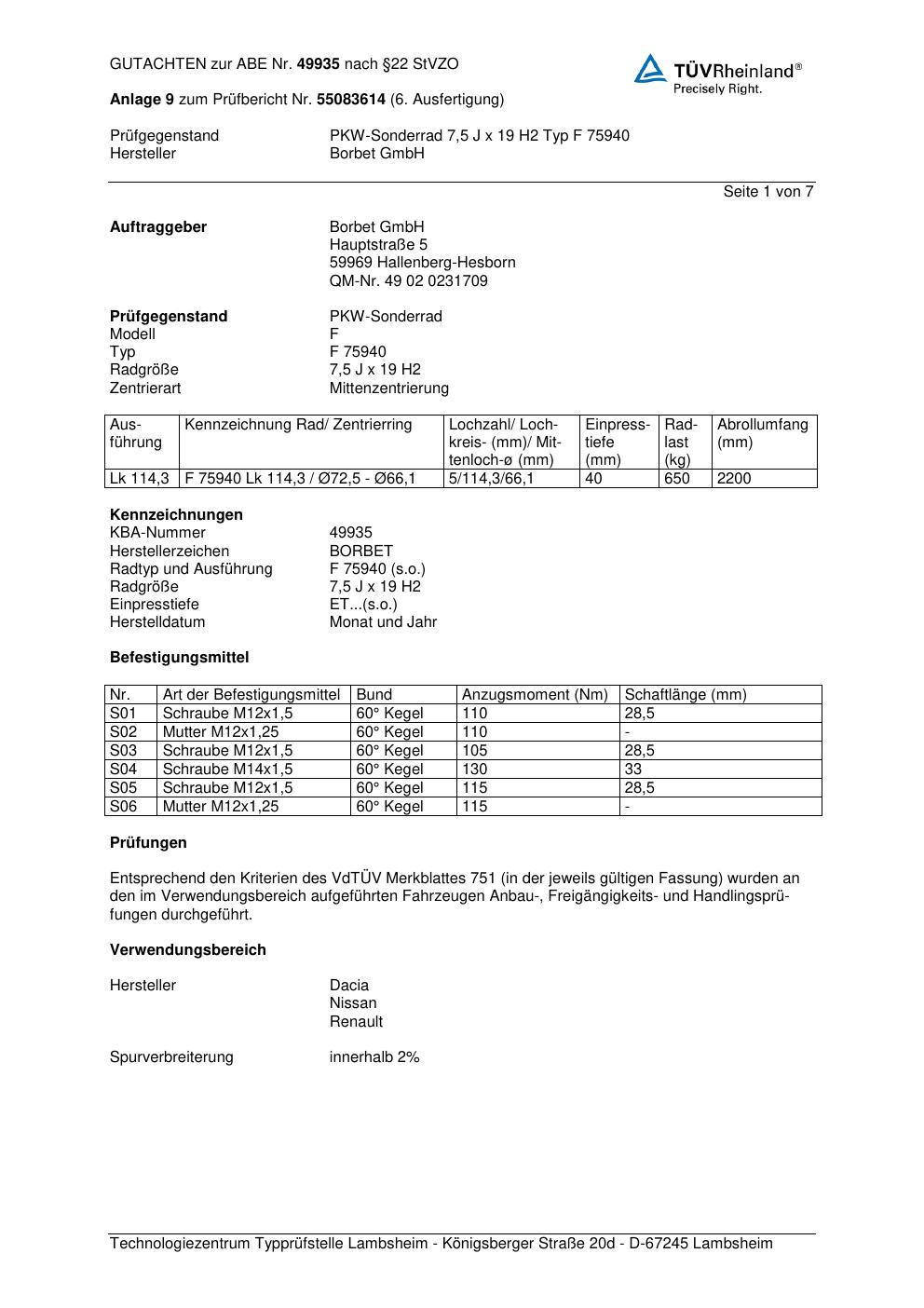 GUTACHTEN zur ABE Nr. 49935 nach §22 StVZO

TÜVRheinland®
Precisely Right.

Anlage 9 zum Prüfbericht Nr. 55083614 (6. Ausfertigung)

Prüfgegenstand PKW-Sonderrad 7,5 J x 19 H2 Typ F 75940
Hersteller Borbet GmbH

Seite 1 von 7

Auftraggeber Borbet GmbH
Hauptstraße 5
59969 Hallenberg-Hesborn
QM-Nr. 49 02 0231709

Prüfgegenstand PKW-Sonderrad
Modell F
Typ F 75940
Radgröße 7,5 J x 19 H2
Zentrierart Mittenzentrierung

| Ausführung | Kennzeichnung Rad/ Zentrierring | Lochzahl/ Lochkreis- (mm)/ Mittenloch-ø (mm) | Einpresstiefe (mm) | Radlast (kg) | Abrollumfang (mm) |
|---|---|---|---|---|---|
| Lk 114,3 | F 75940 Lk 114,3 / Ø72,5 - Ø66,1 | 5/114,3/66,1 | 40 | 650 | 2200 |

Kennzeichnungen
KBA-Nummer 49935
Herstellerzeichen BORBET
Radtyp und Ausführung F 75940 (s.o.)
Radgröße 7,5 J x 19 H2
Einpresstiefe ET...(s.o.)
Herstelldatum Monat und Jahr

Befestigungsmittel

| Nr. | Art der Befestigungsmittel | Bund | Anzugsmoment (Nm) | Schaftlänge (mm) |
|---|---|---|---|---|
| S01 | Schraube M12x1,5 | 60° Kegel | 110 | 28,5 |
| S02 | Mutter M12x1,25 | 60° Kegel | 110 | - |
| S03 | Schraube M12x1,5 | 60° Kegel | 105 | 28,5 |
| S04 | Schraube M14x1,5 | 60° Kegel | 130 | 33 |
| S05 | Schraube M12x1,5 | 60° Kegel | 115 | 28,5 |
| S06 | Mutter M12x1,25 | 60° Kegel | 115 | - |

Prüfungen

Entsprechend den Kriterien des VdTÜV Merkblattes 751 (in der jeweils gültigen Fassung) wurden an den im Verwendungsbereich aufgeführten Fahrzeugen Anbau-, Freigängigkeits- und Handlingsprüfungen durchgeführt.

Verwendungsbereich

Hersteller Dacia
Nissan
Renault

Spurverbreiterung innerhalb 2%

Technologiezentrum Typprüfstelle Lambsheim - Königsberger Straße 20d - D-67245 Lambsheim